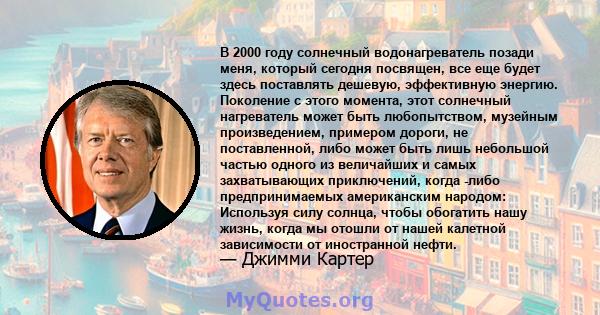 В 2000 году солнечный водонагреватель позади меня, который сегодня посвящен, все еще будет здесь поставлять дешевую, эффективную энергию. Поколение с этого момента, этот солнечный нагреватель может быть любопытством, музейным произведением, примером дороги, не поставленной, либо может быть лишь небольшой частью одного из величайших и самых захватывающих приключений, когда -либо предпринимаемых американским народом: Используя силу солнца, чтобы обогатить нашу жизнь, когда мы отошли от нашей калетной зависимости от иностранной нефти.
— Джимми Картер

MyQuotes.org